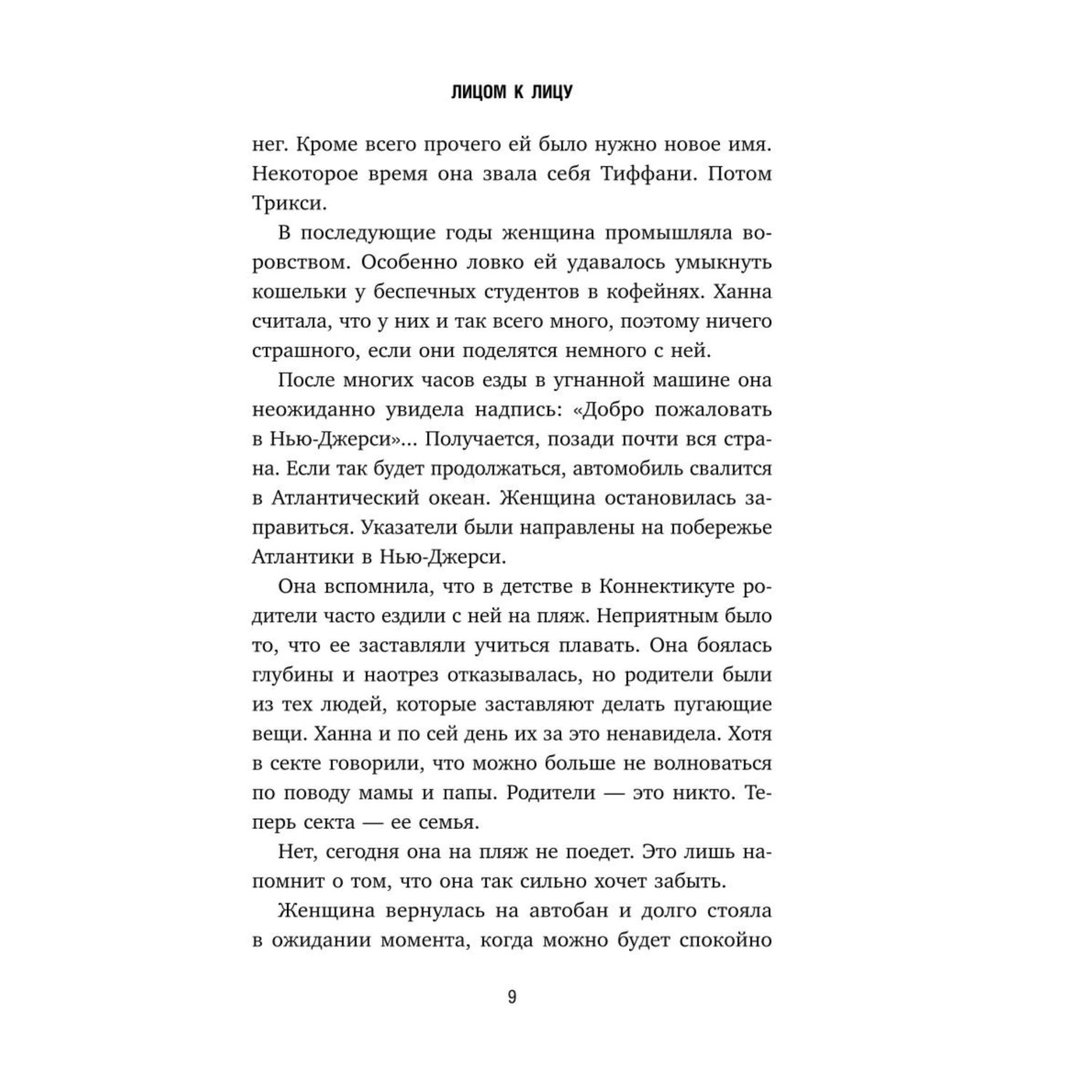 ЛИЦОМ К ЛИЦУ

нег. Кроме всего прочего ей было нужно новое имя. Некоторое время она звала себя Тиффани. Потом Трикси.

В последующие годы женщина промышляла воровством. Особенно ловко ей удавалось умыкнуть кошельки у беспечных студентов в кофейнях. Ханна считала, что у них и так всего много, поэтому ничего страшного, если они поделятся немного с ней.

После многих часов езды в угнанной машине она неожиданно увидела надпись: «Добро пожаловать в Нью-Джерси»... Получается, позади почти вся страна. Если так будет продолжаться, автомобиль свалится в Атлантический океан. Женщина остановилась заправиться. Указатели были направлены на побережье Атлантики в Нью-Джерси.

Она вспомнила, что в детстве в Коннектикуте родители часто ездили с ней на пляж. Неприятным было то, что ее заставляли учиться плавать. Она боялась глубины и наотрез отказывалась, но родители были из тех людей, которые заставляют делать пугающие вещи. Ханна и по сей день их за это ненавидела. Хотя в секте говорили, что можно больше не волноваться по поводу мамы и папы. Родители — это никто. Теперь секта — ее семья.

Нет, сегодня она на пляж не поедет. Это лишь напомнит о том, что она так сильно хочет забыть.

Женщина вернулась на автобан и долго стояла в ожидании момента, когда можно будет спокойно

9